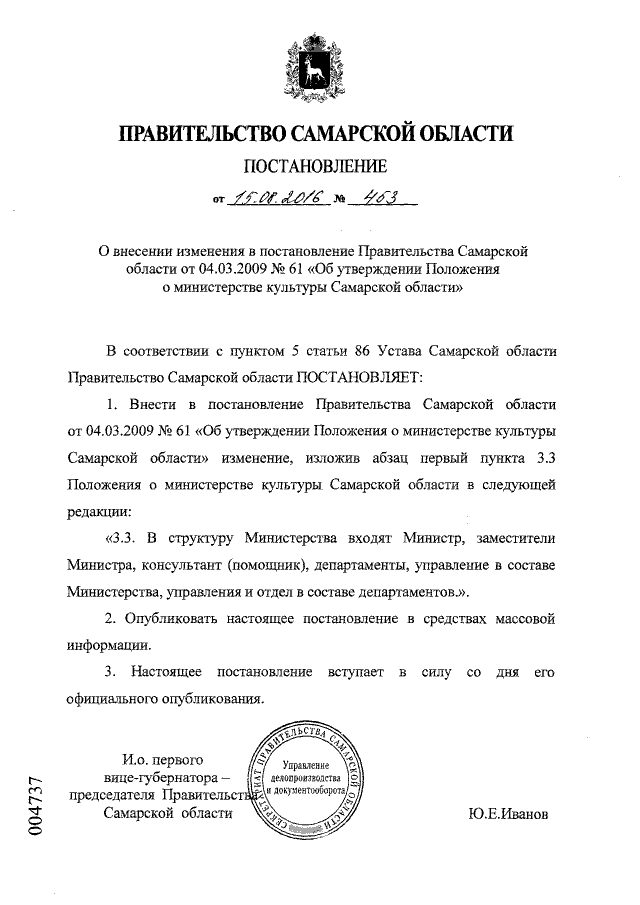 ПРАВИТЕЛЬСТВО САМАРСКОЙ ОБЛАСТИ

ПОСТАНОВЛЕНИЕ

от 15.08.2016 № 463

О внесении изменения в постановление Правительства Самарской области от 04.03.2009 № 61 «Об утверждении Положения о министерстве культуры Самарской области»

В соответствии с пунктом 5 статьи 86 Устава Самарской области Правительство Самарской области ПОСТАНОВЛЯЕТ:

1. Внести в постановление Правительства Самарской области от 04.03.2009 № 61 «Об утверждении Положения о министерстве культуры Самарской области» изменение, изложив абзац первый пункта 3.3 Положения о министерстве культуры Самарской области в следующей редакции:

«3.3. В структуру Министерства входят Министр, заместители Министра, консультант (помощник), департаменты, управление в составе Министерства, управления и отдел в составе департаментов.».

2. Опубликовать настоящее постановление в средствах массовой информации.

3. Настоящее постановление вступает в силу со дня его официального опубликования.

И.о. первого вице-губернатора – председателя Правительства Самарской области

СЕКРЕТАРИАТ ПРАВИТЕЛЬСТВА САМАРСКОЙ ОБЛАСТИ
Управление делопроизводства и документооборота

Ю.Е.Иванов

004737